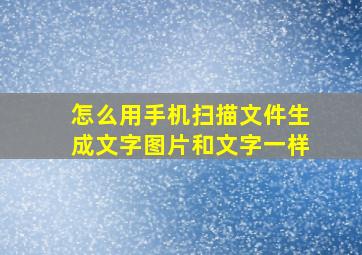 怎么用手机扫描文件生成文字图片和文字一样